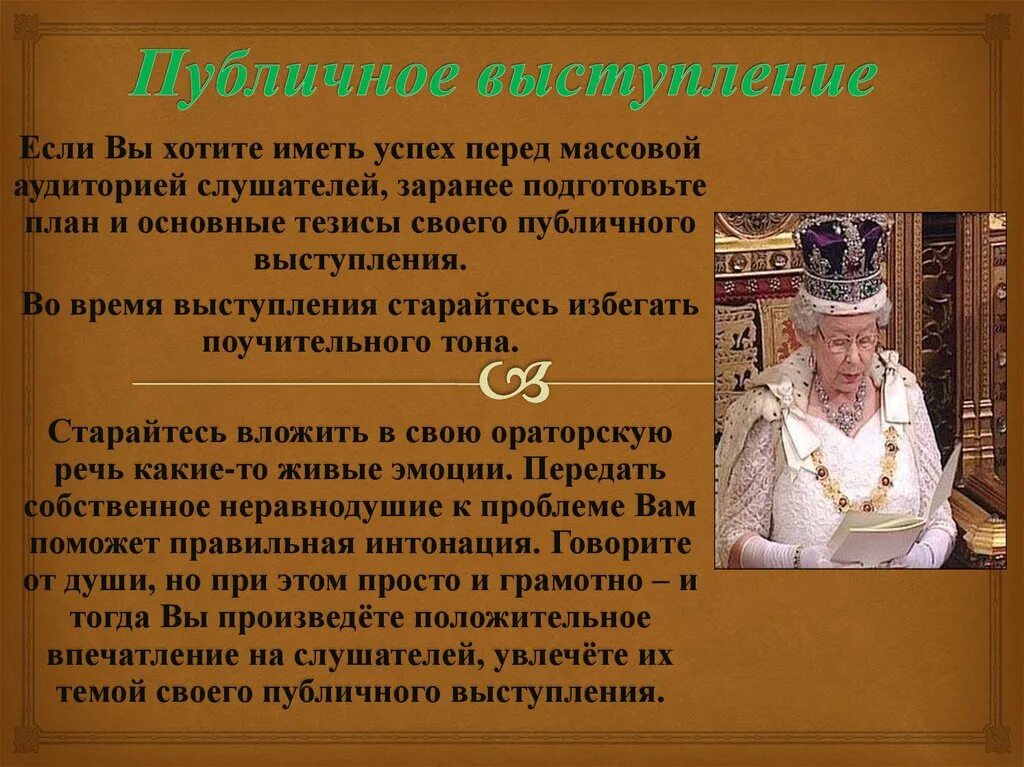 Публичное выступление

Если Вы хотите иметь успех перед массовой аудиторией слушателей, заранее подготовьте план и основные тезисы своего публичного выступления.

Во время выступления старайтесь избегать поучительного тона.

Старайтесь вложить в свою ораторскую речь какие-то живые эмоции. Передать собственное неравнодушие к проблеме Вам поможет правильная интонация. Говорите от души, но при этом просто и грамотно – и тогда Вы произведёте положительное впечатление на слушателей, увлечёте их темой своего публичного выступления.